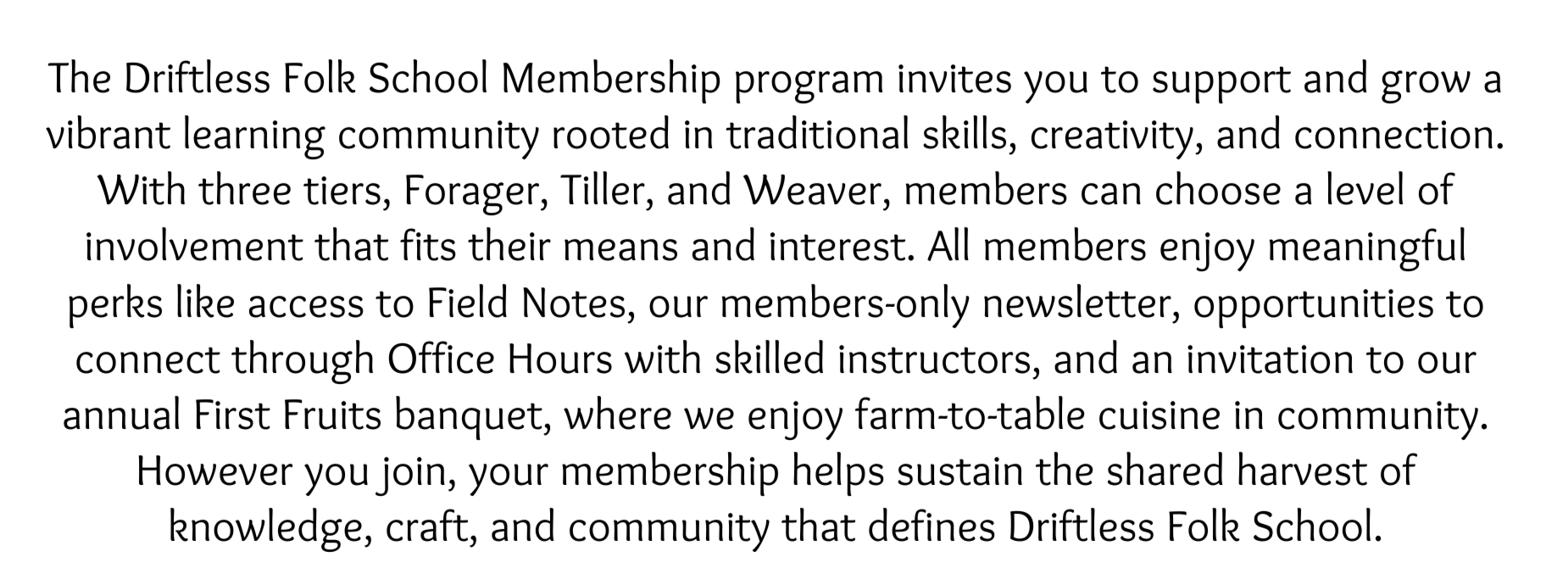 The Driftless Folk School Membership program invites you to support and grow a vibrant learning community rooted in traditional skills, creativity, and connection. With three tiers, Forager, Tiller, and Weaver, members can choose a level of involvement that fits their means and interest. All members enjoy meaningful perks like access to Field Notes, our members-only newsletter, opportunities to connect through Office Hours with skilled instructors, and an invitation to our annual First Fruits banquet, where we enjoy farm-to-table cuisine in community. However you join, your membership helps sustain the shared harvest of knowledge, craft, and community that defines Driftless Folk School.